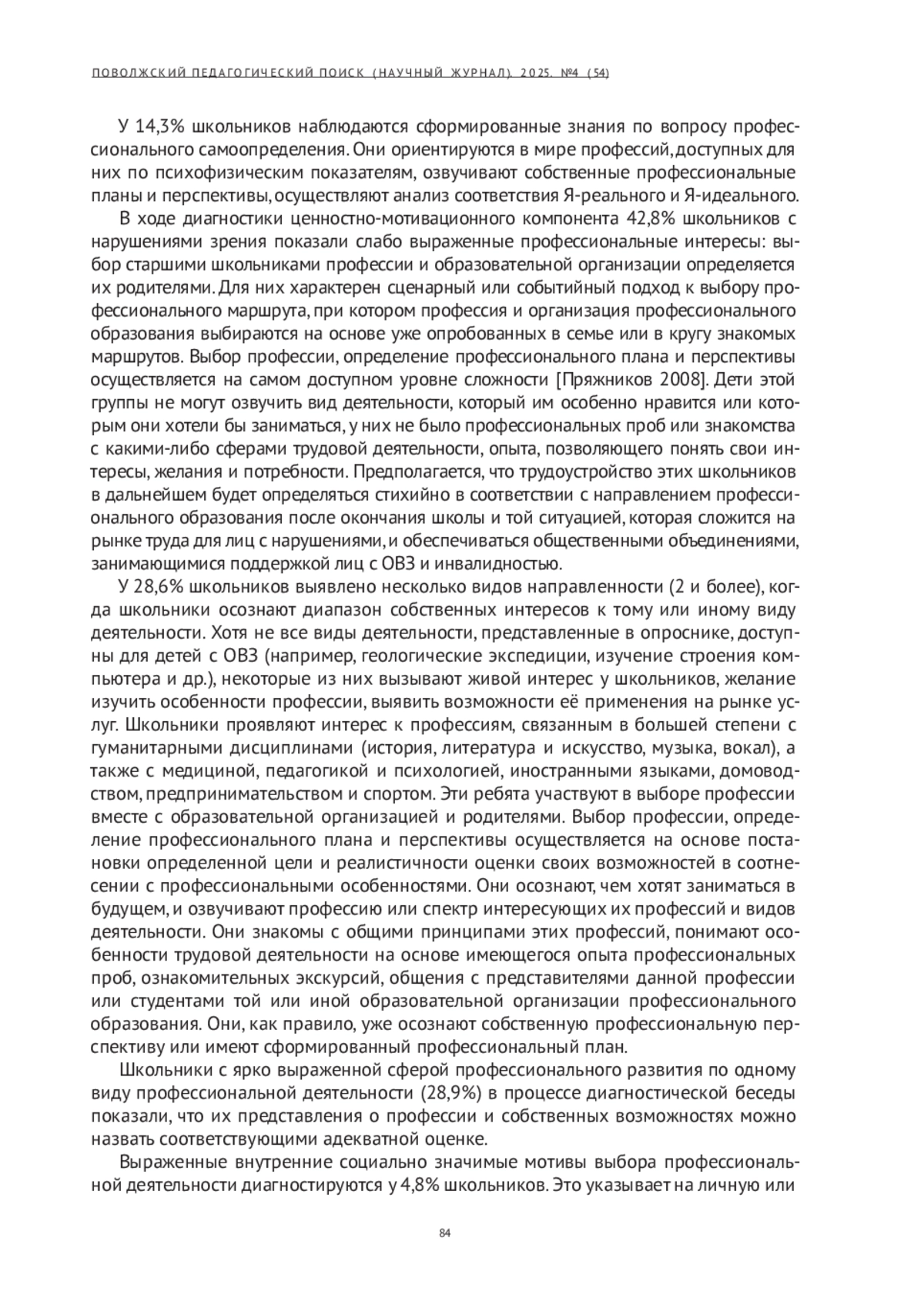 ПОВОЛЖСКИЙ ПЕДАГОГИЧЕСКИЙ ПОИСК (НАУЧНЫЙ ЖУРНАЛ). 2025. №4 (54)

У 14,3% школьников наблюдаются сформированные знания по вопросу профессионального самоопределения. Они ориентируются в мире профессий, доступных для них по психофизическим показателям, озвучивают собственные профессиональные планы и перспективы, осуществляют анализ соответствия Я-реального и Я-идеального.

В ходе диагностики ценностно-мотивационного компонента 42,8% школьников с нарушениями зрения показали слабо выраженные профессиональные интересы: выбор старшими школьниками профессии и образовательной организации определяется их родителями. Для них характерен сценарный или событийный подход к выбору профессионального маршрута, при котором профессия и организация профессионального образования выбираются на основе уже опробованных в семье или в кругу знакомых маршрутов. Выбор профессии, определение профессионального плана и перспективы осуществляется на самом доступном уровне сложности [Пряжников 2008]. Дети этой группы не могут озвучить вид деятельности, который им особенно нравится или которым они хотели бы заниматься, у них не было профессиональных проб или знакомства с какими-либо сферами трудовой деятельности, опыта, позволяющего понять свои интересы, желания и потребности. Предполагается, что трудоустройство этих школьников в дальнейшем будет определяться стихийно в соответствии с направлением профессионального образования после окончания школы и той ситуацией, которая сложится на рынке труда для лиц с нарушениями, и обеспечиваться общественными объединениями, занимающимися поддержкой лиц с ОВЗ и инвалидностью.

У 28,6% школьников выявлено несколько видов направленности (2 и более), когда школьники осознают диапазон собственных интересов к тому или иному виду деятельности. Хотя не все виды деятельности, представленные в опроснике, доступны для детей с ОВЗ (например, геологические экспедиции, изучение строения компьютера и др.), некоторые из них вызывают живой интерес у школьников, желание изучить особенности профессии, выявить возможности её применения на рынке услуг. Школьники проявляют интерес к профессиям, связанным в большей степени с гуманитарными дисциплинами (история, литература и искусство, музыка, вокал), а также с медициной, педагогикой и психологией, иностранными языками, домоводством, предпринимательством и спортом. Эти ребята участвуют в выборе профессии вместе с образовательной организацией и родителями. Выбор профессии, определение профессионального плана и перспективы осуществляется на основе постановки определенной цели и реалистичности оценки своих возможностей в соотнесении с профессиональными особенностями. Они осознают, чем хотят заниматься в будущем, и озвучивают профессию или спектр интересующих их профессий и видов деятельности. Они знакомы с общими принципами этих профессий, понимают особенности трудовой деятельности на основе имеющегося опыта профессиональных проб, ознакомительных экскурсий, общения с представителями данной профессии или студентами той или иной образовательной организации профессионального образования. Они, как правило, уже осознают собственную профессиональную перспективу или имеют сформированный профессиональный план.

Школьники с ярко выраженной сферой профессионального развития по одному виду профессиональной деятельности (28,9%) в процессе диагностической беседы показали, что их представления о профессии и собственных возможностях можно назвать соответствующими адекватной оценке.

Выраженные внутренние социально значимые мотивы выбора профессиональной деятельности диагностируются у 4,8% школьников. Это указывает на личную или

84